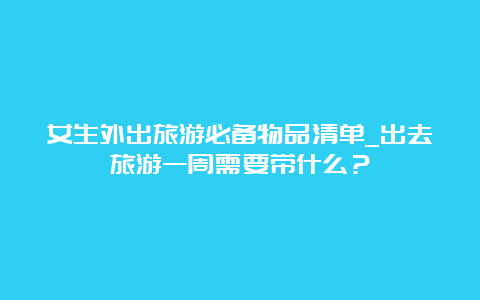 女生外出旅游必备物品清单_出去旅游一周需要带什么？